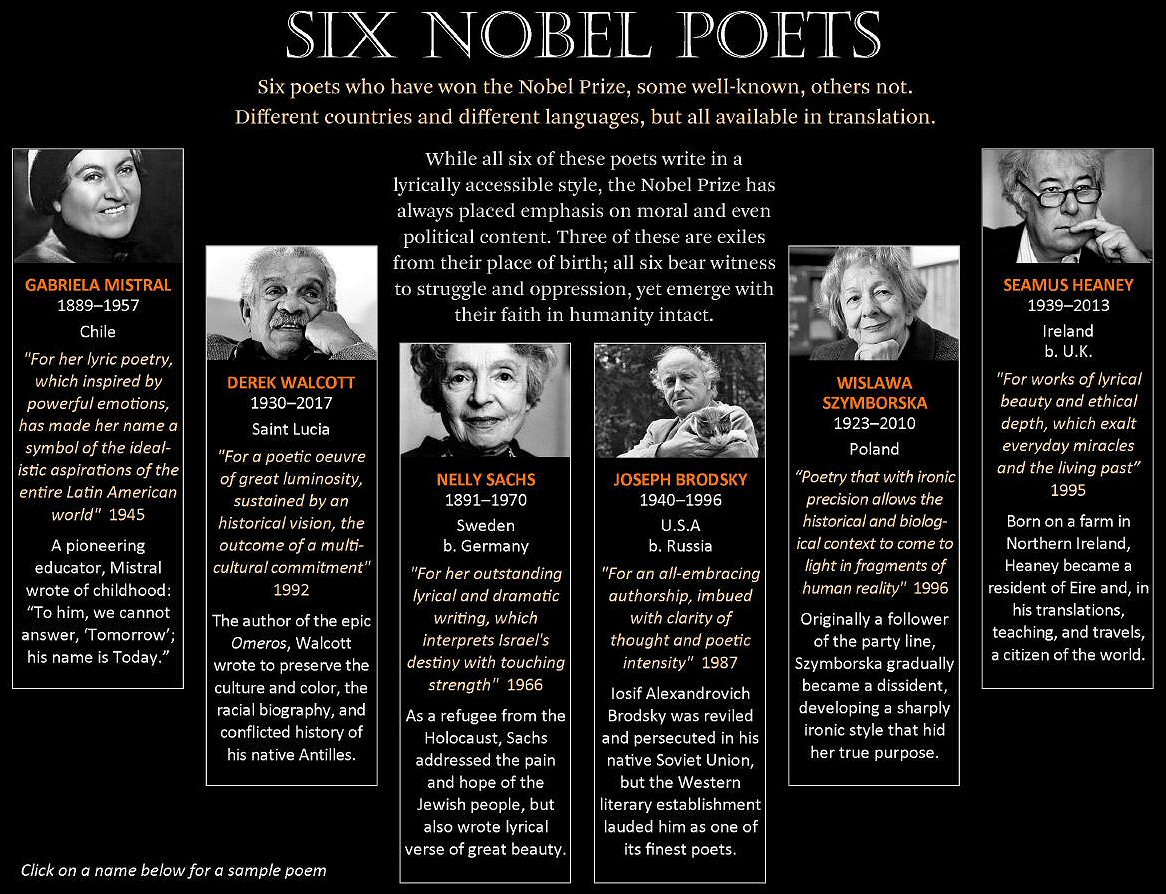 SIX NOBEL POETS

Six poets who have won the Nobel Prize, some well-known, others not. Different countries and different languages, but all available in translation.

While all six of these poets write in a lyrically accessible style, the Nobel Prize has always placed emphasis on moral and even political content. Three of these are exiles from their place of birth; all six bear witness to struggle and oppression, yet emerge with their faith in humanity intact.

GABRIELA MISTRAL
1889–1957
Chile
"For her lyric poetry, which inspired by powerful emotions, has made her name a symbol of the idealistic aspirations of the entire Latin American world" 1945

A pioneering educator, Mistral wrote of childhood: "To him, we cannot answer, 'Tomorrow'; his name is Today."

DEREK WALCOTT
1930–2017
Saint Lucia
"For a poetic oeuvre of great luminosity, sustained by an historical vision, the outcome of a multicultural commitment" 1992

The author of the epic Omeros, Walcott wrote to preserve the culture and color, the racial biography, and conflicted history of his native Antilles.

NELLY SACHS
1891–1970
Sweden
b. Germany
"For her outstanding lyrical and dramatic writing, which interprets Israel's destiny with touching strength" 1966

As a refugee from the Holocaust, Sachs addressed the pain and hope of the Jewish people, but also wrote lyrical verse of great beauty.

JOSEPH BRODSKY
1940–1996
U.S.A
b. Russia
"For an all-embracing authorship, imbued with clarity of thought and poetic intensity" 1987

Iosif Alexandrovich Brodsky was reviled and persecuted in his native Soviet Union, but the Western literary establishment lauded him as one of its finest poets.

WISLAWA SZYMBORSKA
1923–2010
Poland
"Poetry that with ironic precision allows the historical and biological context to come to light in fragments of human reality" 1996

Originally a follower of the party line, Szymborska gradually became a dissident, developing a sharply ironic style that hid her true purpose.

SEAMUS HEANEY
1939–2013
Ireland
b. U.K.
"For works of lyrical beauty and ethical depth, which exalt everyday miracles and the living past" 1995

Born on a farm in Northern Ireland, Heaney became a resident of Eire and, in his translations, teaching, and travels, a citizen of the world.

Click on a name below for a sample poem